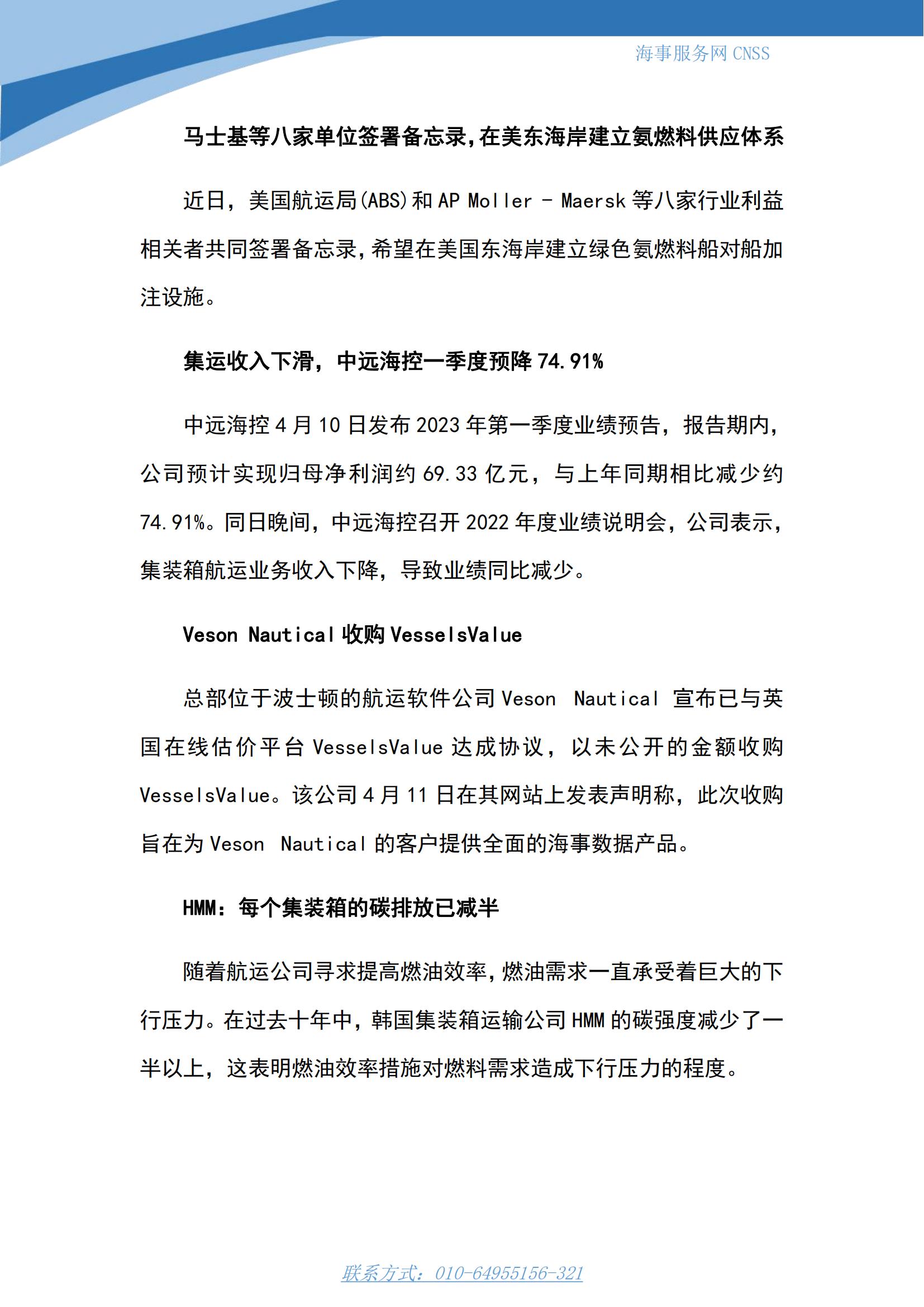 海事服务网 CNSS

马士基等八家单位签署备忘录，在美东海岸建立氨燃料供应体系

近日，美国航运局(ABS)和 AP Moller - Maersk 等八家行业利益相关者共同签署备忘录，希望在美国东海岸建立绿色氨燃料船对船加注设施。

集运收入下滑，中远海控一季度预降 74.91%

中远海控 4 月 10 日发布 2023 年第一季度业绩预告，报告期内，公司预计实现归母净利润约 69.33 亿元，与上年同期相比减少约 74.91%。同日晚间，中远海控召开 2022 年度业绩说明会，公司表示，集装箱航运业务收入下降，导致业绩同比减少。

Veson Nautical 收购 VesselsValue

总部位于波士顿的航运软件公司 Veson Nautical 宣布已与英国在线估价平台 VesselsValue 达成协议，以未公开的金额收购 VesselsValue。该公司 4 月 11 日在其网站上发表声明称，此次收购旨在为 Veson Nautical 的客户提供全面的海事数据产品。

HMM：每个集装箱的碳排放已减半

随着航运公司寻求提高燃油效率，燃油需求一直承受着巨大的下行压力。在过去十年中，韩国集装箱运输公司 HMM 的碳强度减少了一半以上，这表明燃油效率措施对燃料需求造成下行压力的程度。

联系方式：010-64955156-321